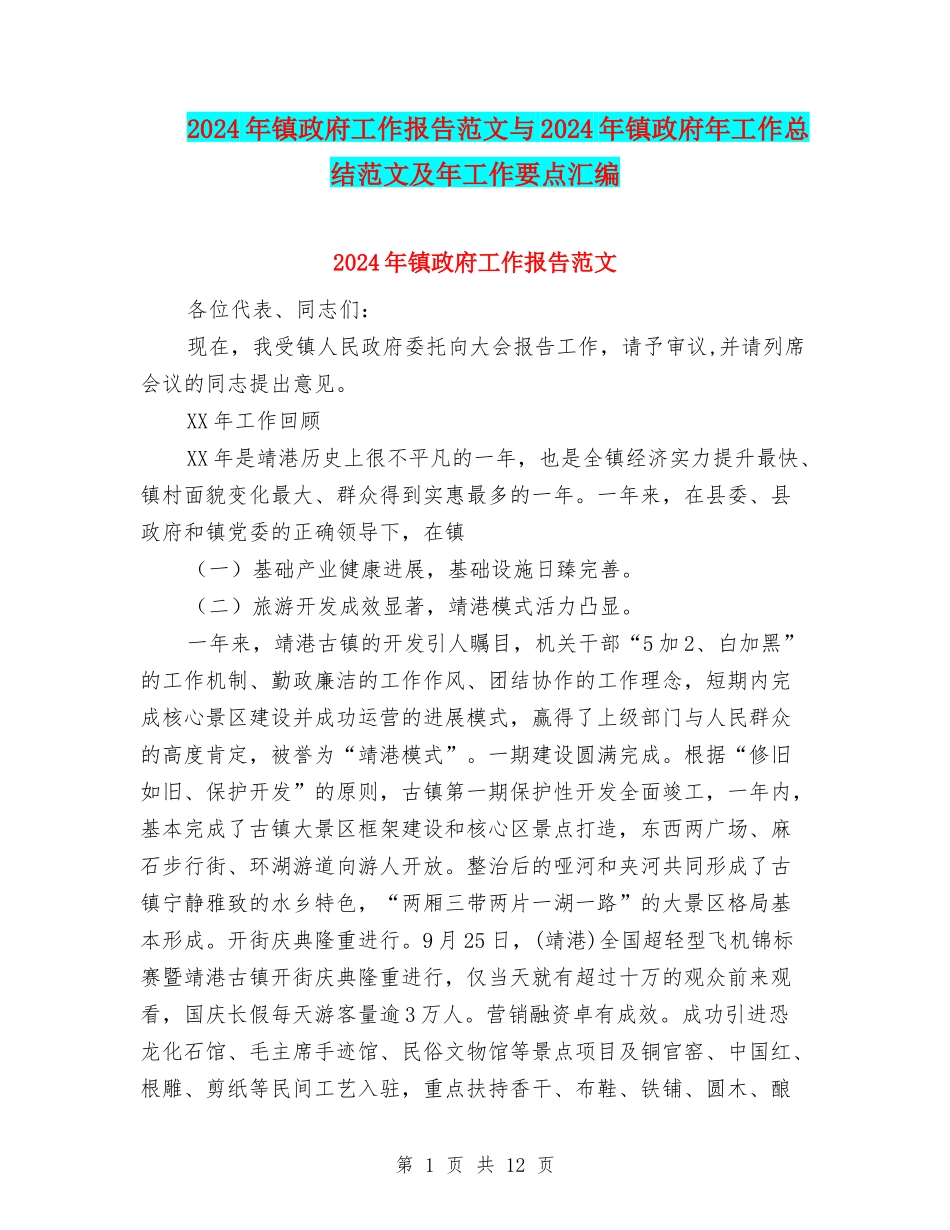 2024年镇政府工作报告范文与2024年镇政府年工作总结范文及年工作要点汇编

2024年镇政府工作报告范文

各位代表、同志们：

现在，我受镇人民政府委托向大会报告工作，请予审议,并请列席会议的同志提出意见。

XX年工作回顾

XX年是靖港历史上很不平凡的一年，也是全镇经济实力提升最快、镇村面貌变化最大、群众得到实惠最多的一年。一年来，在县委、县政府和镇党委的正确领导下，在镇

（一）基础产业健康进展，基础设施日臻完善。

（二）旅游开发成效显著，靖港模式活力凸显。

一年来，靖港古镇的开发引人瞩目，机关干部“5加2、白加黑”的工作机制、勤政廉洁的工作作风、团结协作的工作理念，短期内完成核心景区建设并成功运营的进展模式，赢得了上级部门与人民群众的高度肯定，被誉为“靖港模式”。一期建设圆满完成。根据“修旧如旧、保护开发”的原则，古镇第一期保护性开发全面竣工，一年内，基本完成了古镇大景区框架建设和核心区景点打造，东西两广场、麻石步行街、环湖游道向游人开放。整治后的哑河和夹河共同形成了古镇宁静雅致的水乡特色，“两厢三带两片一湖一路”的大景区格局基本形成。开街庆典隆重进行。9月25日，(靖港)全国超轻型飞机锦标赛暨靖港古镇开街庆典隆重进行，仅当天就有超过十万的观众前来观看，国庆长假每天游客量逾3万人。营销融资卓有成效。成功引进恐龙化石馆、毛主席手迹馆、民俗文物馆等景点项目及铜官窑、中国红、根雕、剪纸等民间工艺入驻，重点扶持香干、布鞋、铁铺、圆木、酿

第 1 页 共 12 页